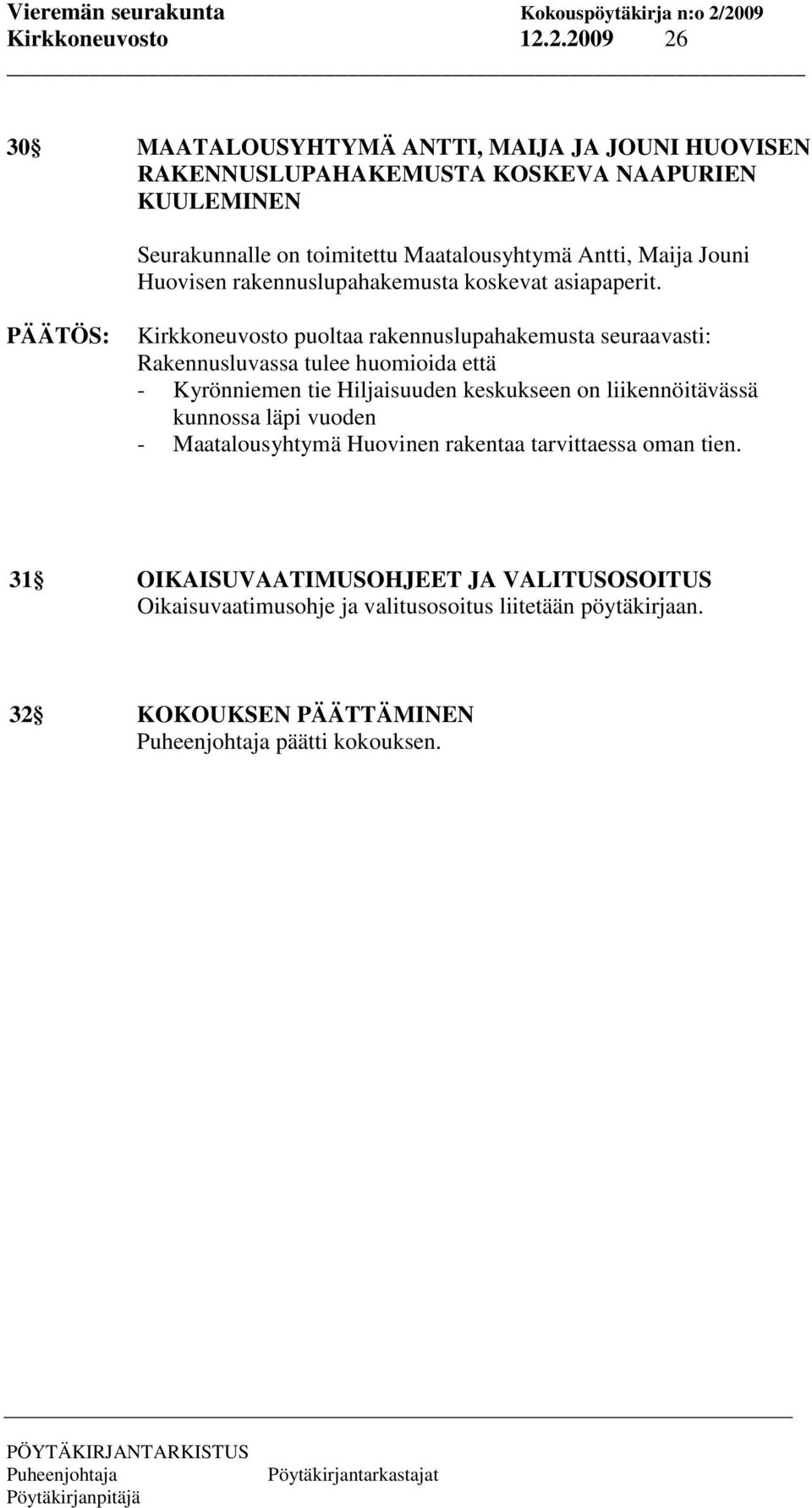 Vieremän seurakunta Kokouspöytäkirja n:o 2/2009
Kirkkoneuvosto 12.2.2009 26

30§ MAATALOUSYHTYMÄ ANTTI, MAIJA JA JOUNI HUOVISEN RAKENNUSLUPAHAKEMUSTA KOSKEVA NAAPURIEN KUULEMINEN

Seurakunnalle on toimitettu Maatalousyhtymä Antti, Maija Jouni Huovisen rakennuslupahakemusta koskevat asiapaperit.

PÄÄTÖS: Kirkkoneuvosto puoltaa rakennuslupahakemusta seuraavasti: Rakennusluvassa tulee huomioida että
- Kyrönniemen tie Hiljaisuuden keskukseen on liikennöitävässä kunnossa läpi vuoden
- Maatalousyhtymä Huovinen rakentaa tarvittaessa oman tien.

31§ OIKAISUVAATIMUSOHJEET JA VALITUSOSOITUS
Oikaisuvaatimusohje ja valitusosoitus liitetään pöytäkirjaan.

32§ KOKOUKSEN PÄÄTTÄMINEN
Puheenjohtaja päätti kokouksen.

PÖYTÄKIRJANTARKISTUS
Puheenjohtaja Pöytäkirjantarkastajat
Pöytäkirjanpitäjä